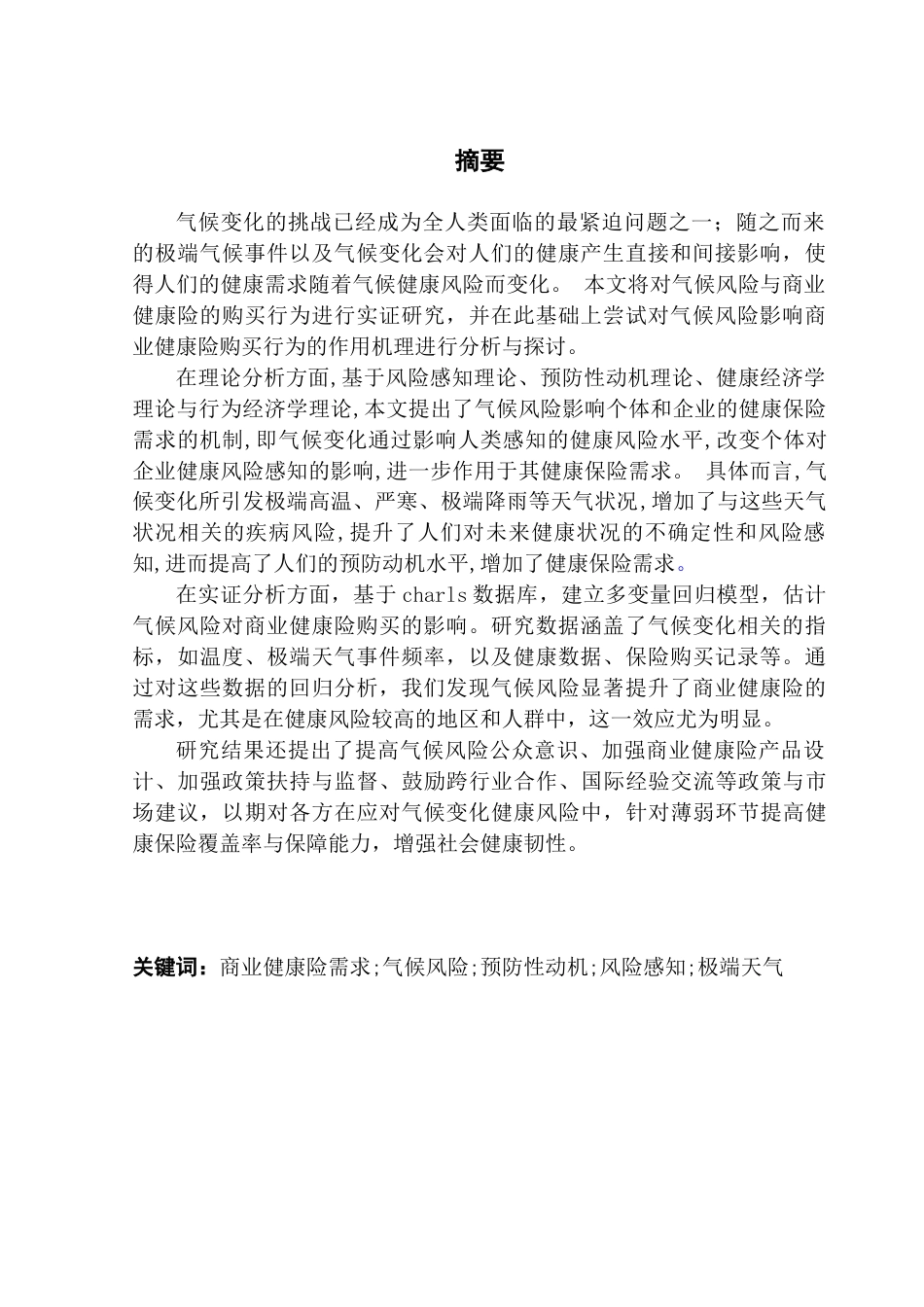 摘要

气候变化的挑战已经成为全人类面临的最紧迫问题之一；随之而来的极端气候事件以及气候变化会对人们的健康产生直接和间接影响，使得人们的健康需求随着气候健康风险而变化。 本文将对气候风险与商业健康险的购买行为进行实证研究，并在此基础上尝试对气候风险影响商业健康险购买行为的作用机理进行分析与探讨。

在理论分析方面,基于风险感知理论、预防性动机理论、健康经济学理论与行为经济学理论,本文提出了气候风险影响个体和企业的健康保险需求的机制,即气候变化通过影响人类感知的健康风险水平,改变个体对企业健康风险感知的影响,进一步作用于其健康保险需求。 具体而言,气候变化所引发极端高温、严寒、极端降雨等天气状况,增加了与这些天气状况相关的疾病风险,提升了人们对未来健康状况的不确定性和风险感知,进而提高了人们的预防动机水平,增加了健康保险需求。

在实证分析方面，基于 charls 数据库，建立多变量回归模型，估计气候风险对商业健康险购买的影响。研究数据涵盖了气候变化相关的指标，如温度、极端天气事件频率，以及健康数据、保险购买记录等。通过对这些数据的回归分析，我们发现气候风险显著提升了商业健康险的需求，尤其是在健康风险较高的地区和人群中，这一效应尤为明显。

研究结果还提出了提高气候风险公众意识、加强商业健康险产品设计、加强政策扶持与监督、鼓励跨行业合作、国际经验交流等政策与市场建议，以期对各方在应对气候变化健康风险中，针对薄弱环节提高健康保险覆盖率与保障能力，增强社会健康韧性。

关键词：商业健康险需求;气候风险;预防性动机;风险感知;极端天气